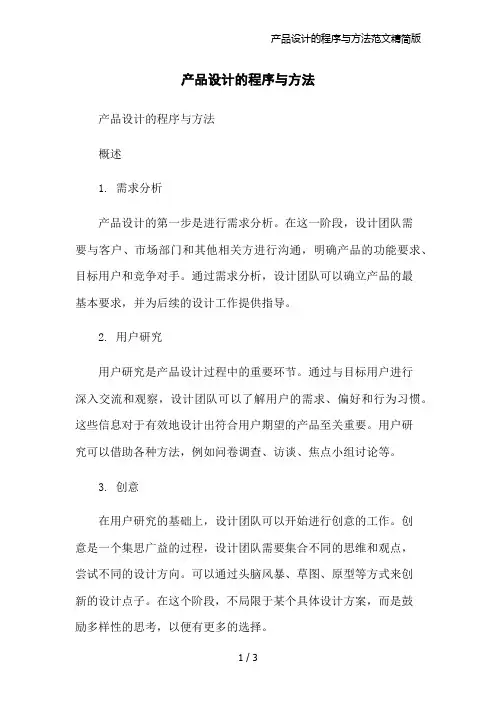 产品设计的程序与方法范文精简版

产品设计的程序与方法

产品设计的程序与方法

概述

1. 需求分析

产品设计的第一步是进行需求分析。在这一阶段，设计团队需要与客户、市场部门和其他相关方进行沟通，明确产品的功能要求、目标用户和竞争对手。通过需求分析，设计团队可以确立产品的最基本要求，并为后续的设计工作提供指导。

2. 用户研究

用户研究是产品设计过程中的重要环节。通过与目标用户进行深入交流和观察，设计团队可以了解用户的需求、偏好和行为习惯。这些信息对于有效地设计出符合用户期望的产品至关重要。用户研究可以借助各种方法，例如问卷调查、访谈、焦点小组讨论等。

3. 创意

在用户研究的基础上，设计团队可以开始进行创意的工作。创意是一个集思广益的过程，设计团队需要集合不同的思维和观点，尝试不同的设计方向。可以通过头脑风暴、草图、原型等方式来创新的设计点子。在这个阶段，不局限于某个具体设计方案，而是鼓励多样性的思考，以便有更多的选择。

1 / 3